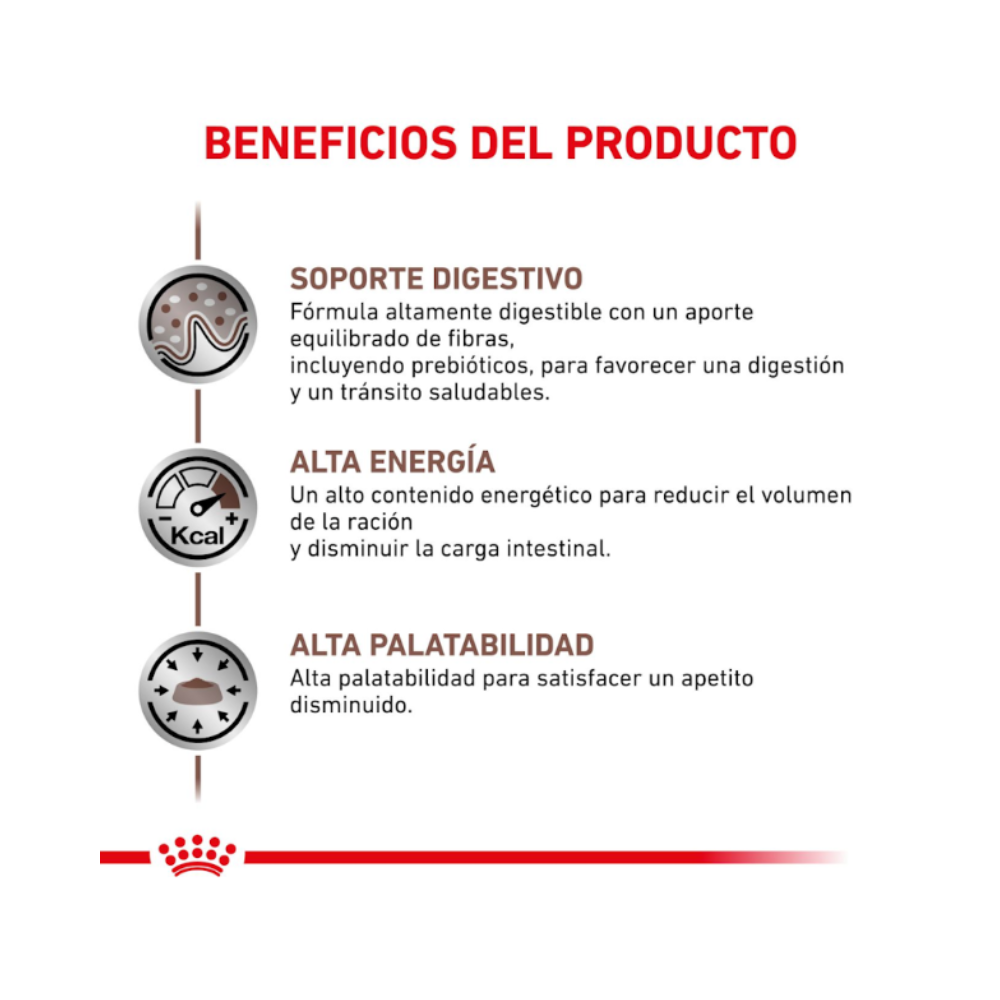 BENEFICIOS DEL PRODUCTO

SOPORTE DIGESTIVO
Fórmula altamente digestible con un aporte equilibrado de fibras,
incluyendo prebióticos, para favorecer una digestión y un tránsito saludables.

Kcal

ALTA ENERGÍA
Un alto contenido energético para reducir el volumen de la ración
y disminuir la carga intestinal.

ALTA PALATABILIDAD
Alta palatabilidad para satisfacer un apetito disminuido.